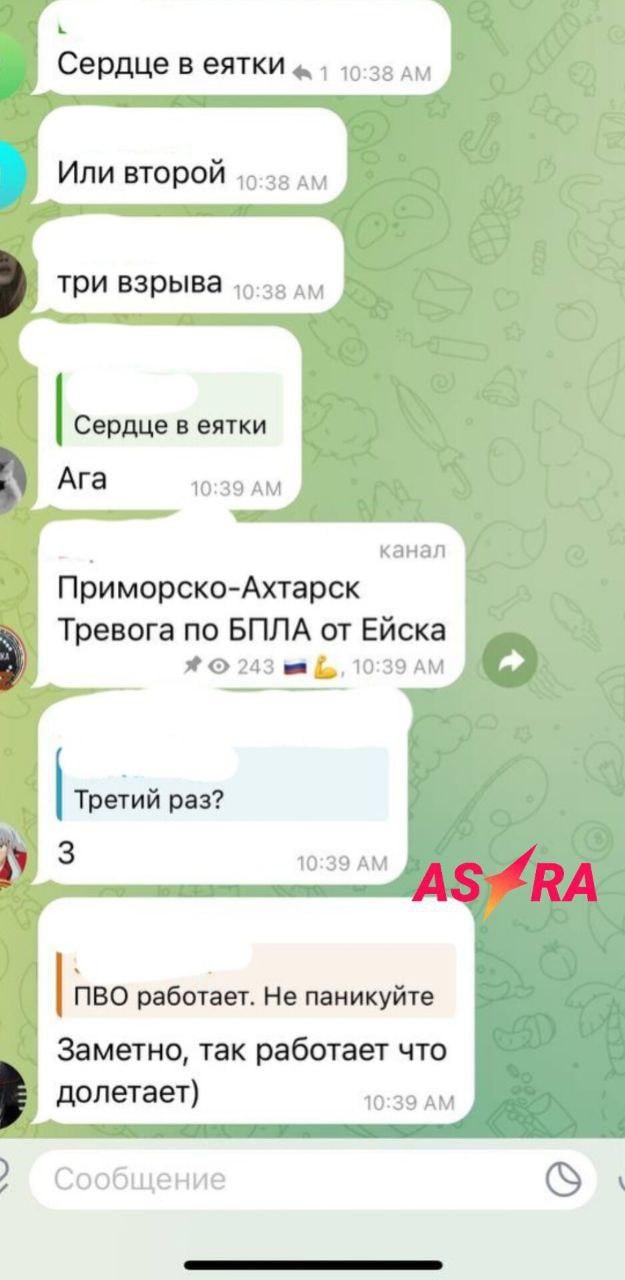 Сердце в еятки 1 10:38 AM

Или второй 10:38 AM

три взрыва 10:38 AM

Сердце в еятки
Ага 10:39 AM

канал
Приморско-Ахтарск
Тревога по БПЛА от Ейска
243 🇷🇺💪, 10:39 AM

Третий раз?
3 10:39 AM

ASTRA

ПВО работает. Не паникуйте
Заметно, так работает что долетает) 10:39 AM

Сообщение